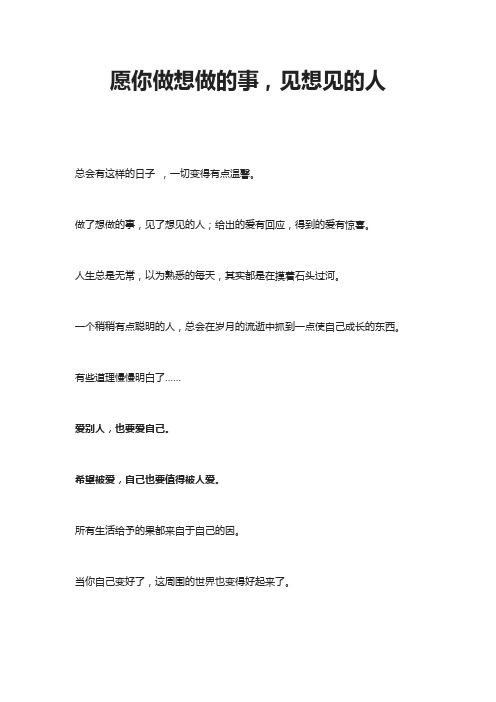 愿你做想做的事，见想见的人

总会有这样的日子 ，一切变得有点温馨。

做了想做的事，见了想见的人；给出的爱有回应，得到的爱有惊喜。

人生总是无常，以为熟悉的每天，其实都是在摸着石头过河。

一个稍稍有点聪明的人，总会在岁月的流逝中抓到一点使自己成长的东西。

有些道理慢慢明白了……

爱别人，也要爱自己。

希望被爱，自己也要值得被人爱。

所有生活给予的果都来自于自己的因。

当你自己变好了，这周围的世界也变得好起来了。